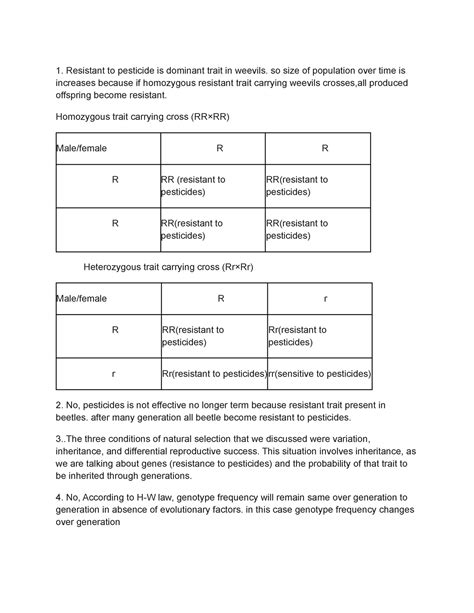 1. Resistant to pesticide is dominant trait in weevils. so size of population over time is increases because if homozygous resistant trait carrying weevils crosses,all produced offspring become resistant.

Homozygous trait carrying cross (RR×RR)

| Male/female | R | R |
|---|---|---|
| R | RR (resistant to pesticides) | RR(resistant to pesticides) |
| R | RR(resistant to pesticides) | RR(resistant to pesticides) |

Heterozygous trait carrying cross (Rr×Rr)

| Male/female | R | r |
|---|---|---|
| R | RR(resistant to pesticides) | Rr(resistant to pesticides) |
| r | Rr(resistant to pesticides) | rr(sensitive to pesticides) |

2. No, pesticides is not effective no longer term because resistant trait present in beetles. after many generation all beetle become resistant to pesticides.

3..The three conditions of natural selection that we discussed were variation, inheritance, and differential reproductive success. This situation involves inheritance, as we are talking about genes (resistance to pesticides) and the probability of that trait to be inherited through generations.

4. No, According to H-W law, genotype frequency will remain same over generation to generation in absence of evolutionary factors. in this case genotype frequency changes over generation